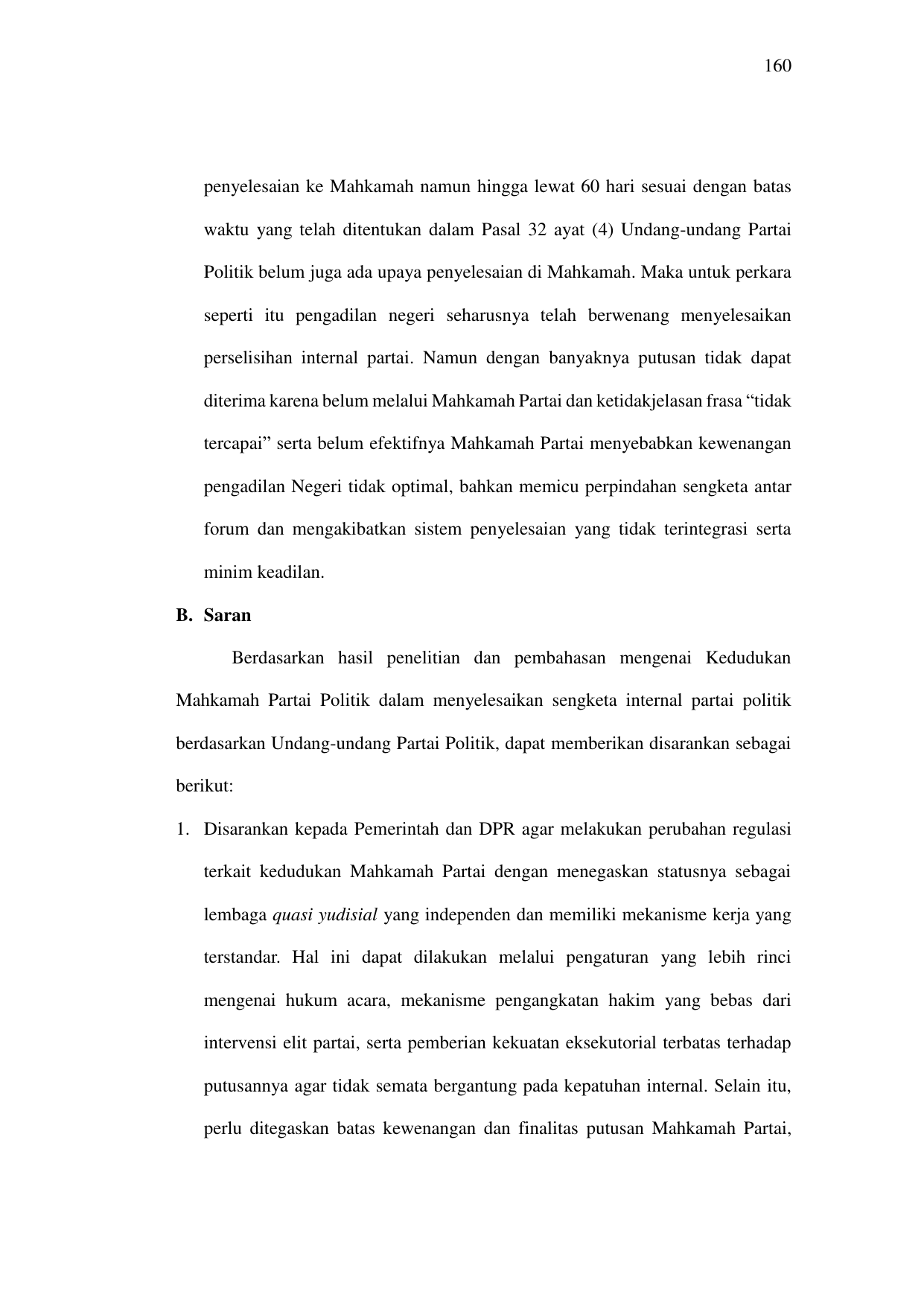 160

penyelesaian ke Mahkamah namun hingga lewat 60 hari sesuai dengan batas waktu yang telah ditentukan dalam Pasal 32 ayat (4) Undang-undang Partai Politik belum juga ada upaya penyelesaian di Mahkamah. Maka untuk perkara seperti itu pengadilan negeri seharusnya telah berwenang menyelesaikan perselisihan internal partai. Namun dengan banyaknya putusan tidak dapat diterima karena belum melalui Mahkamah Partai dan ketidakjelasan frasa “tidak tercapai” serta belum efektifnya Mahkamah Partai menyebabkan kewenangan pengadilan Negeri tidak optimal, bahkan memicu perpindahan sengketa antar forum dan mengakibatkan sistem penyelesaian yang tidak terintegrasi serta minim keadilan.

B. Saran

Berdasarkan hasil penelitian dan pembahasan mengenai Kedudukan Mahkamah Partai Politik dalam menyelesaikan sengketa internal partai politik berdasarkan Undang-undang Partai Politik, dapat memberikan disarankan sebagai berikut:

1. Disarankan kepada Pemerintah dan DPR agar melakukan perubahan regulasi terkait kedudukan Mahkamah Partai dengan menegaskan statusnya sebagai lembaga quasi yudisial yang independen dan memiliki mekanisme kerja yang terstandar. Hal ini dapat dilakukan melalui pengaturan yang lebih rinci mengenai hukum acara, mekanisme pengangkatan hakim yang bebas dari intervensi elit partai, serta pemberian kekuatan eksekutorial terbatas terhadap putusannya agar tidak semata bergantung pada kepatuhan internal. Selain itu, perlu ditegaskan batas kewenangan dan finalitas putusan Mahkamah Partai,